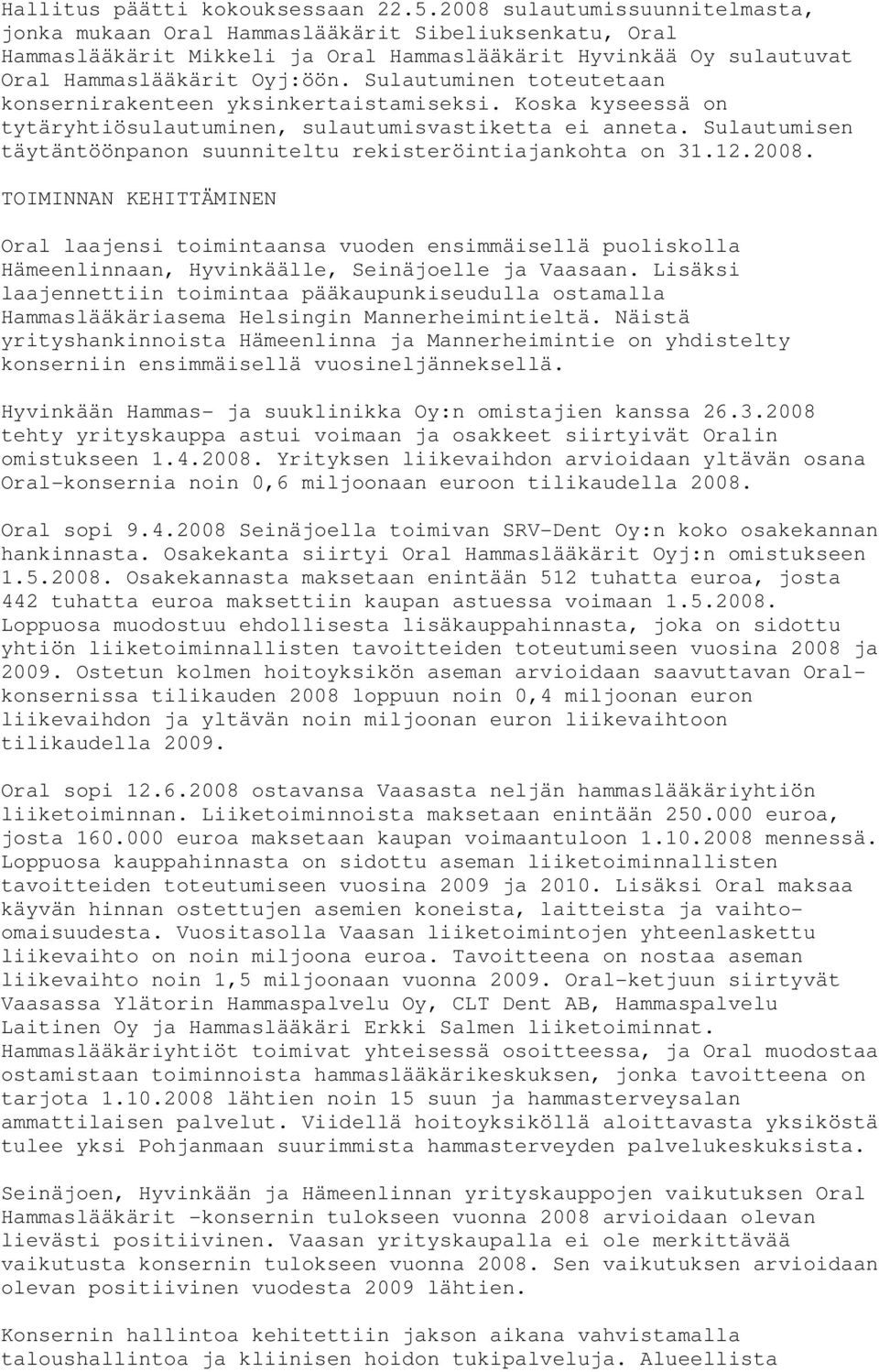 Hallitus päätti kokouksessaan 22.5.2008 sulautumissuunnitelmasta, jonka mukaan Oral Hammaslääkärit Sibeliuksenkatu, Oral Hammaslääkärit Mikkeli ja Oral Hammaslääkärit Hyvinkää Oy sulautuvat Oral Hammaslääkärit Oyj:öön. Sulautuminen toteutetaan konsernirakenteen yksinkertaistamiseksi. Koska kyseessä on tytäryhtiösulautuminen, sulautumisvastiketta ei anneta. Sulautumisen täytäntöönpanon suunniteltu rekisteröintiajankohta on 31.12.2008.

TOIMINNAN KEHITTÄMINEN

Oral laajensi toimintaansa vuoden ensimmäisellä puoliskolla Hämeenlinnaan, Hyvinkäälle, Seinäjoelle ja Vaasaan. Lisäksi laajennettiin toimintaa pääkaupunkiseudulla ostamalla Hammaslääkäriasema Helsingin Mannerheimintieltä. Näistä yrityshankinnoista Hämeenlinna ja Mannerheimintie on yhdistelty konserniin ensimmäisellä vuosineljänneksellä.

Hyvinkään Hammas- ja suuklinikka Oy:n omistajien kanssa 26.3.2008 tehty yrityskauppa astui voimaan ja osakkeet siirtyivät Oralin omistukseen 1.4.2008. Yrityksen liikevaihdon arvioidaan yltävän osana Oral-konsernia noin 0,6 miljoonaan euroon tilikaudella 2008.

Oral sopi 9.4.2008 Seinäjoella toimivan SRV-Dent Oy:n koko osakekannan hankinnasta. Osakekanta siirtyi Oral Hammaslääkärit Oyj:n omistukseen 1.5.2008. Osakekannasta maksetaan enintään 512 tuhatta euroa, josta 442 tuhatta euroa maksettiin kaupan astuessa voimaan 1.5.2008. Loppuosa muodostuu ehdollisesta lisäkauppahinnasta, joka on sidottu yhtiön liiketoiminnallisten tavoitteiden toteutumiseen vuosina 2008 ja 2009. Ostetun kolmen hoitoyksikön aseman arvioidaan saavuttavan Oral-konsernissa tilikauden 2008 loppuun noin 0,4 miljoonan euron liikevaihdon ja yltävän noin miljoonan euron liikevaihtoon tilikaudella 2009.

Oral sopi 12.6.2008 ostavansa Vaasasta neljän hammaslääkäriyhtiön liiketoiminnan. Liiketoiminnoista maksetaan enintään 250.000 euroa, josta 160.000 euroa maksetaan kaupan voimaantuloon 1.10.2008 mennessä. Loppuosa kauppahinnasta on sidottu aseman liiketoiminnallisten tavoitteiden toteutumiseen vuosina 2009 ja 2010. Lisäksi Oral maksaa käyvän hinnan ostettujen asemien koneista, laitteista ja vaihto-omaisuudesta. Vuositasolla Vaasan liiketoimintojen yhteenlaskettu liikevaihto on noin miljoona euroa. Tavoitteena on nostaa aseman liikevaihto noin 1,5 miljoonaan vuonna 2009. Oral-ketjuun siirtyvät Vaasassa Ylätorin Hammaspalvelu Oy, CLT Dent AB, Hammaspalvelu Laitinen Oy ja Hammaslääkäri Erkki Salmen liiketoiminnat. Hammaslääkäriyhtiöt toimivat yhteisessä osoitteessa, ja Oral muodostaa ostamistaan toiminnoista hammaslääkärikeskuksen, jonka tavoitteena on tarjota 1.10.2008 lähtien noin 15 suun ja hammasterveysalan ammattilaisen palvelut. Viidellä hoitoyksiköllä aloittavasta yksiköstä tulee yksi Pohjanmaan suurimmista hammasterveyden palvelukeskuksista.

Seinäjoen, Hyvinkään ja Hämeenlinnan yrityskauppojen vaikutuksen Oral Hammaslääkärit -konsernin tulokseen vuonna 2008 arvioidaan olevan lievästi positiivinen. Vaasan yrityskaupalla ei ole merkittävää vaikutusta konsernin tulokseen vuonna 2008. Sen vaikutuksen arvioidaan olevan positiivinen vuodesta 2009 lähtien.

Konsernin hallintoa kehitettiin jakson aikana vahvistamalla taloushallintoa ja kliinisen hoidon tukipalveluja. Alueellista